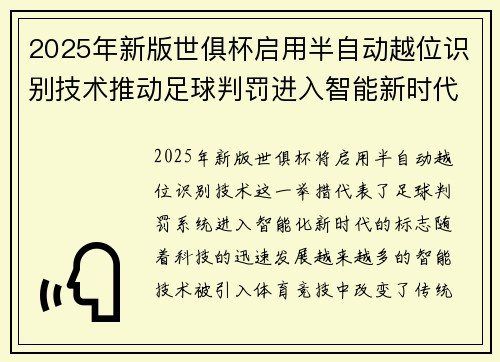 2025年新版世俱杯启用半自动越位识别技术推动足球判罚进入智能新时代

2025年新版世俱杯将启用半自动越位识别技术这一举措代表了足球判罚系统进入智能化新时代的标志随着科技的迅速发展越来越多的智能技术被引入体育竞技中改变了传统